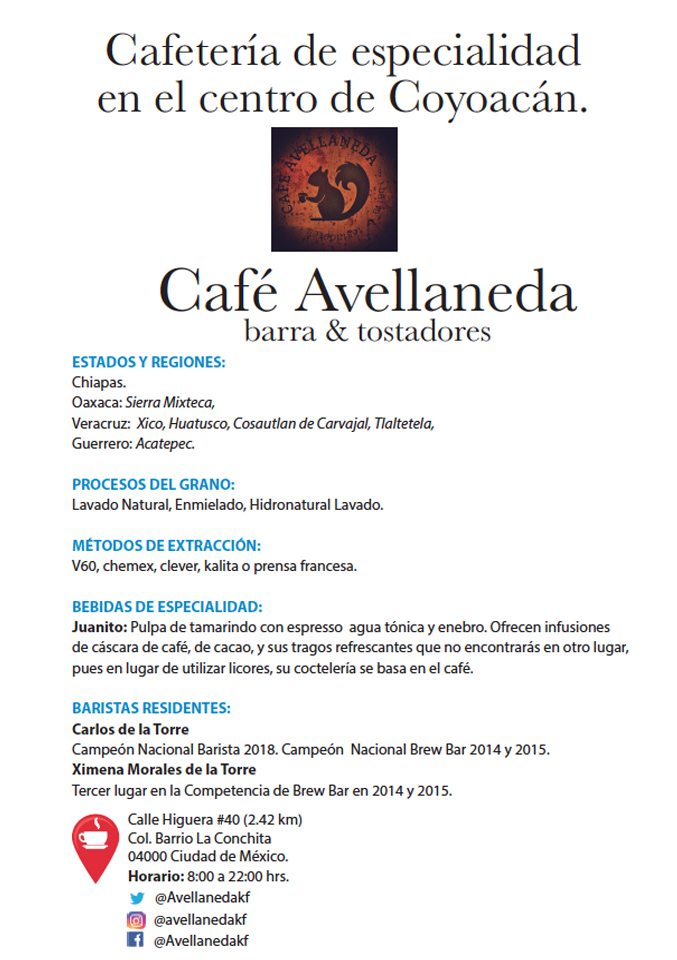 Cafetería de especialidad en el centro de Coyoacán.

CAFÉ AVELLANEDA

Café Avellaneda
barra & tostadores

ESTADOS Y REGIONES:
Chiapas.
Oaxaca: Sierra Mixteca,
Veracruz: Xico, Huatusco, Cosautlan de Carvajal, Tlaltetela,
Guerrero: Acatepec.

PROCESOS DEL GRANO:
Lavado Natural, Enmielado, Hidronatural Lavado.

MÉTODOS DE EXTRACCIÓN:
V60, chemex, clever, kalita o prensa francesa.

BEBIDAS DE ESPECIALIDAD:
Juanito: Pulpa de tamarindo con espresso agua tónica y enebro. Ofrecen infusiones de cáscara de café, de cacao, y sus tragos refrescantes que no encontrarás en otro lugar, pues en lugar de utilizar licores, su coctelería se basa en el café.

BARISTAS RESIDENTES:
Carlos de la Torre
Campeón Nacional Barista 2018. Campeón Nacional Brew Bar 2014 y 2015.
Ximena Morales de la Torre
Tercer lugar en la Competencia de Brew Bar en 2014 y 2015.

Calle Higuera #40 (2.42 km)
Col. Barrio La Conchita
04000 Ciudad de México.
Horario: 8:00 a 22:00 hrs.
@Avellanedakf
@avellanedakf
@Avellanedakf